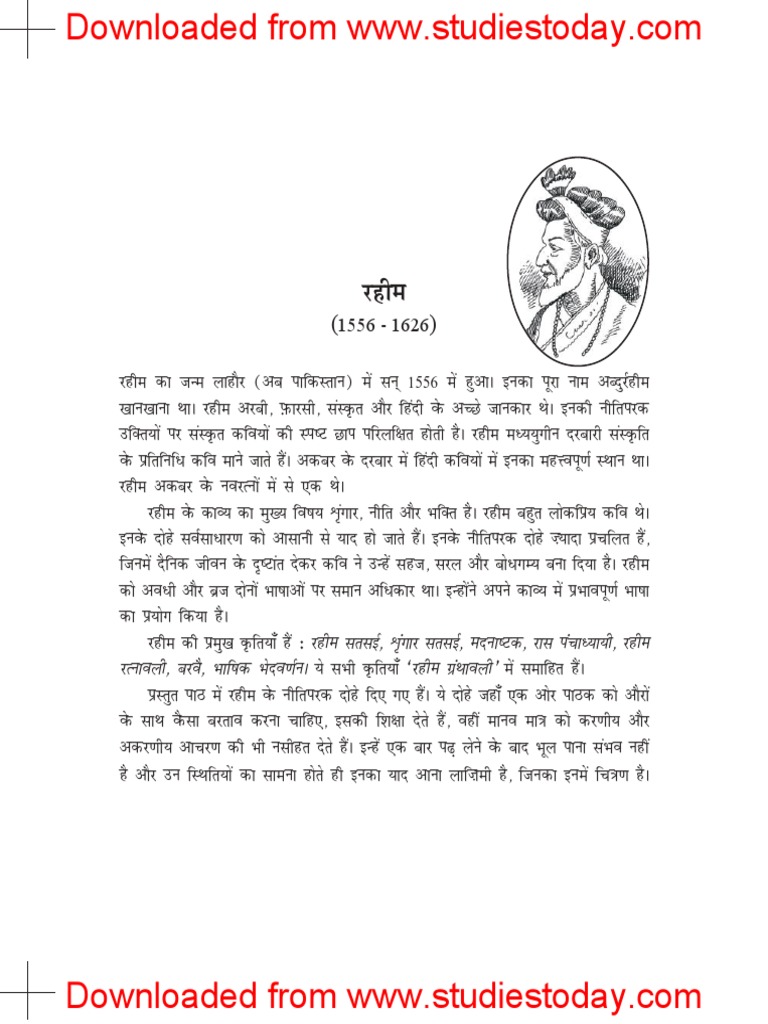 Downloaded from www.studiestoday.com

रहीम

(1556 - 1626)

रहीम का जन्म लाहौर (अब पाकिस्तान) में सन् 1556 में हुआ। इनका पूरा नाम अब्दुर्रहीम खानखाना था। रहीम अरबी, फ़ारसी, संस्कृत और हिंदी के अच्छे जानकार थे। इनकी नीतिपरक उक्तियों पर संस्कृत कवियों की स्पष्ट छाप परिलक्षित होती है। रहीम मध्ययुगीन दरबारी संस्कृति के प्रतिनिधि कवि माने जाते हैं। अकबर के दरबार में हिंदी कवियों में इनका महत्त्वपूर्ण स्थान था। रहीम अकबर के नवरत्नों में से एक थे।

रहीम के काव्य का मुख्य विषय शृंगार, नीति और भक्ति है। रहीम बहुत लोकप्रिय कवि थे। इनके दोहे सर्वसाधारण को आसानी से याद हो जाते हैं। इनके नीतिपरक दोहे ज़्यादा प्रचलित हैं, जिनमें दैनिक जीवन के दृष्टांत देकर कवि ने उन्हें सहज, सरल और बोधगम्य बना दिया है। रहीम को अवधी और ब्रज दोनों भाषाओं पर समान अधिकार था। इन्होंने अपने काव्य में प्रभावपूर्ण भाषा का प्रयोग किया है।

रहीम की प्रमुख कृतियाँ हैं : रहीम सतसई, शृंगार सतसई, मदनाष्टक, रास पंचाध्यायी, रहीम रत्नावली, बरवै, भाषिक भेदवर्णन। ये सभी कृतियाँ 'रहीम ग्रंथावली' में समाहित हैं।

प्रस्तुत पाठ में रहीम के नीतिपरक दोहे दिए गए हैं। ये दोहे जहाँ एक ओर पाठक को औरों के साथ कैसा बरताव करना चाहिए, इसकी शिक्षा देते हैं, वहीं मानव मात्र को करणीय और अकरणीय आचरण की भी नसीहत देते हैं। इन्हें एक बार पढ़ लेने के बाद भूल पाना संभव नहीं है और उन स्थितियों का सामना होते ही इनका याद आना लाज़िमी है, जिनका इनमें चित्रण है।

Downloaded from www.studiestoday.com